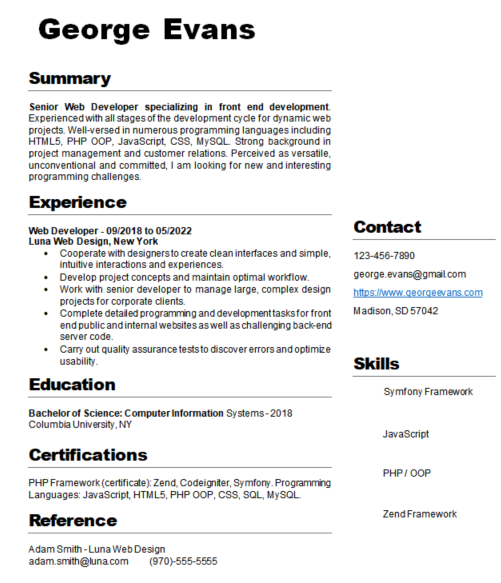 George Evans

Summary

Senior Web Developer specializing in front end development. Experienced with all stages of the development cycle for dynamic web projects. Well-versed in numerous programming languages including HTML5, PHP OOP, JavaScript, CSS, MySQL. Strong background in project management and customer relations. Perceived as versatile, unconventional and committed, I am looking for new and interesting programming challenges.

Experience

Web Developer - 09/2018 to 05/2022
Luna Web Design, New York

- Cooperate with designers to create clean interfaces and simple, intuitive interactions and experiences.
- Develop project concepts and maintain optimal workflow.
- Work with senior developer to manage large, complex design projects for corporate clients.
- Complete detailed programming and development tasks for front end public and internal websites as well as challenging back-end server code.
- Carry out quality assurance tests to discover errors and optimize usability.

Education

Bachelor of Science: Computer Information Systems - 2018
Columbia University, NY

Certifications

PHP Framework (certificate): Zend, Codeigniter, Symfony. Programming Languages: JavaScript, HTML5, PHP OOP, CSS, SQL, MySQL.

Reference

Adam Smith - Luna Web Design
adam.smith@luna.com (970)-555-5555

Contact

123-456-7890
george.evans@gmail.com
https://www.georgeevans.com
Madison, SD 57042

Skills

Symfony Framework

JavaScript

PHP / OOP

Zend Framework